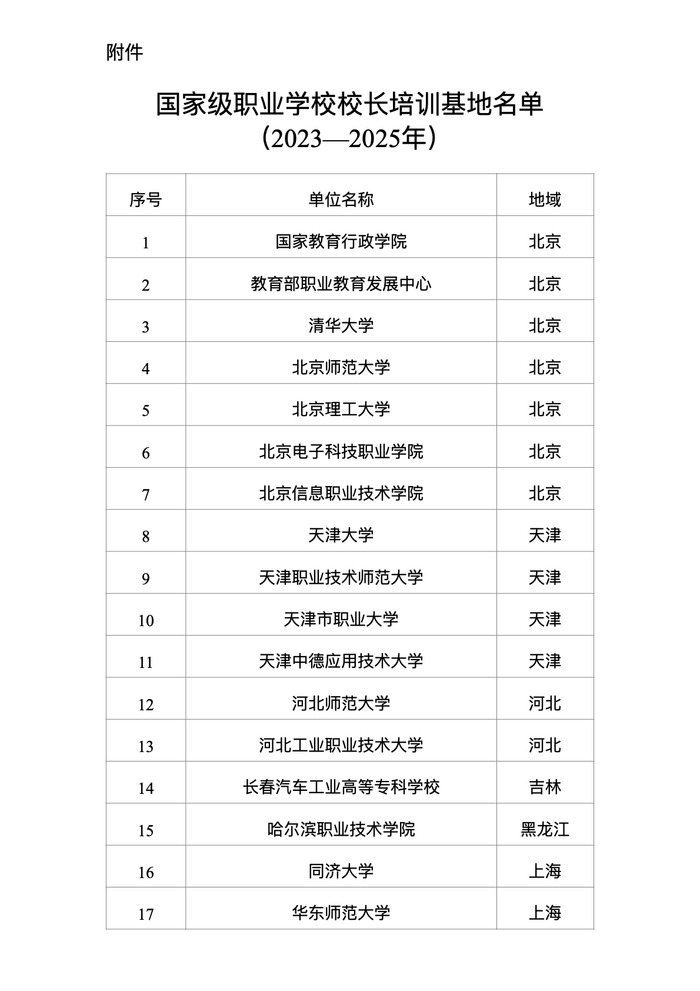 附件

国家级职业学校校长培训基地名单
（2023—2025年）

| 序号 | 单位名称 | 地域 |
|---|---|---|
| 1 | 国家教育行政学院 | 北京 |
| 2 | 教育部职业教育发展中心 | 北京 |
| 3 | 清华大学 | 北京 |
| 4 | 北京师范大学 | 北京 |
| 5 | 北京理工大学 | 北京 |
| 6 | 北京电子科技职业学院 | 北京 |
| 7 | 北京信息职业技术学院 | 北京 |
| 8 | 天津大学 | 天津 |
| 9 | 天津职业技术师范大学 | 天津 |
| 10 | 天津市职业大学 | 天津 |
| 11 | 天津中德应用技术大学 | 天津 |
| 12 | 河北师范大学 | 河北 |
| 13 | 河北工业职业技术大学 | 河北 |
| 14 | 长春汽车工业高等专科学校 | 吉林 |
| 15 | 哈尔滨职业技术学院 | 黑龙江 |
| 16 | 同济大学 | 上海 |
| 17 | 华东师范大学 | 上海 |